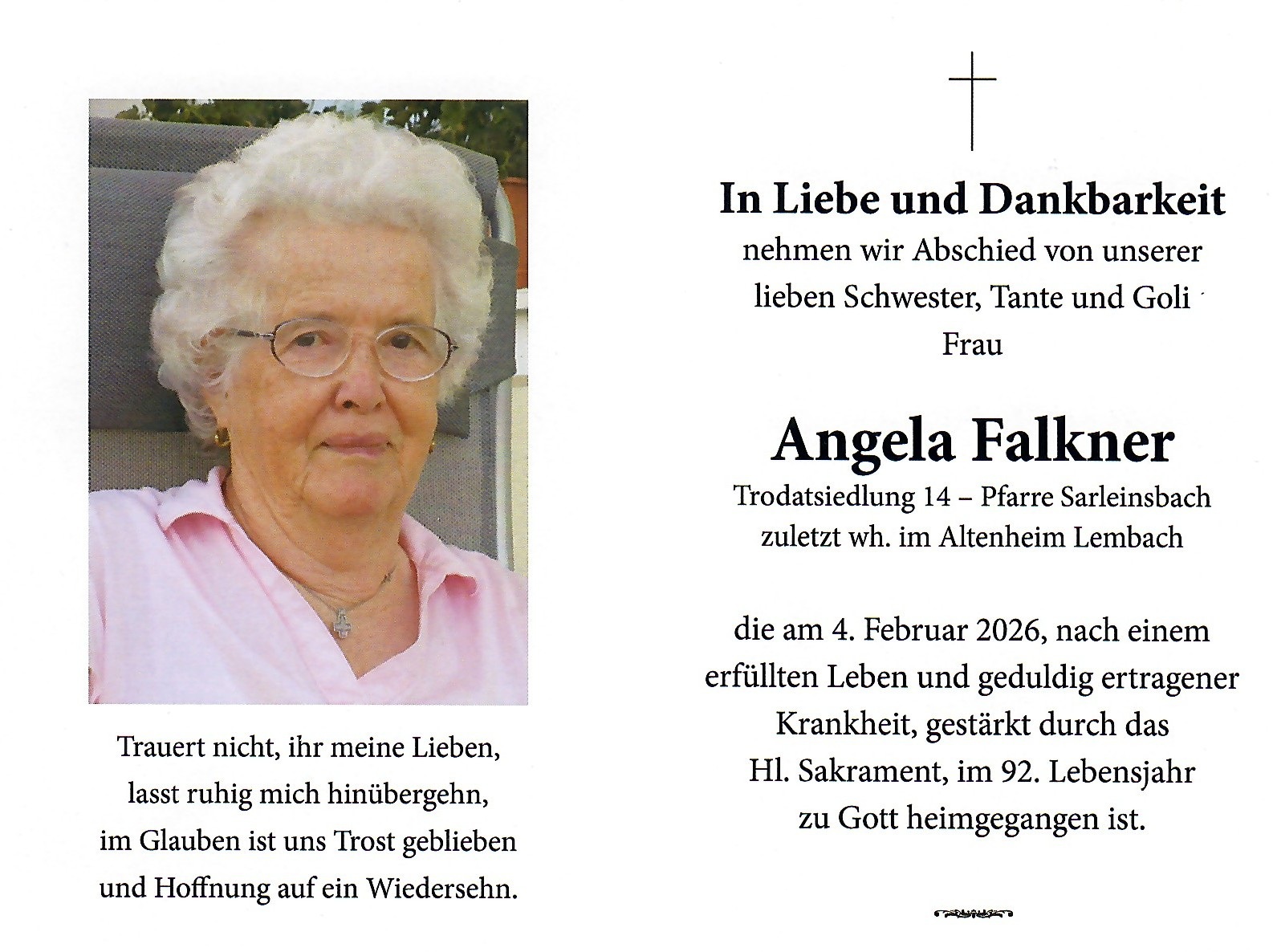 Trauert nicht, ihr meine Lieben,
lasst ruhig mich hinübergehn,
im Glauben ist uns Trost geblieben
und Hoffnung auf ein Wiedersehn.

In Liebe und Dankbarkeit
nehmen wir Abschied von unserer
lieben Schwester, Tante und Goli
Frau

Angela Falkner
Trodatsiedlung 14 – Pfarre Sarleinsbach
zuletzt wh. im Altenheim Lembach

die am 4. Februar 2026, nach einem
erfüllten Leben und geduldig ertragener
Krankheit, gestärkt durch das
Hl. Sakrament, im 92. Lebensjahr
zu Gott heimgegangen ist.